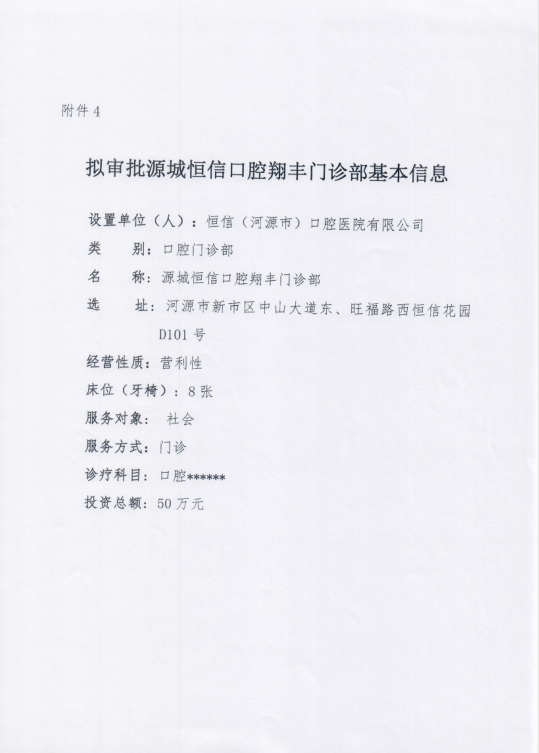 附件 4

拟审批源城恒信口腔翔丰门诊部基本信息

设置单位（人）：恒信（河源市）口腔医院有限公司

类　　别：口腔门诊部

名　　称：源城恒信口腔翔丰门诊部

选　　址：河源市新市区中山大道东、旺福路西恒信花园D101号

经营性质：营利性

床位（牙椅）：8张

服务对象：社会

服务方式：门诊

诊疗科目：口腔******

投资总额：50万元